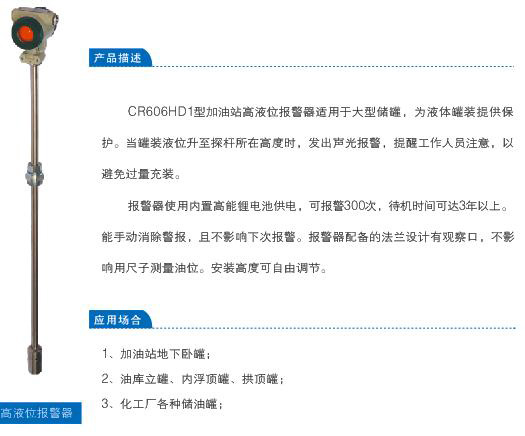 产品描述

CR606HD1型加油站高液位报警器适用于大型储罐，为液体罐装提供保护。当罐装液位升至探杆所在高度时，发出声光报警，提醒工作人员注意，以避免过量充装。

报警器使用内置高能锂电池供电，可报警300次，待机时间可达3年以上。能手动消除警报，且不影响下次报警。报警器配备的法兰设计有观察口，不影响用尺子测量油位。安装高度可自由调节。

应用场合

1、加油站地下卧罐；

2、油库立罐、内浮顶罐、拱顶罐；

3、化工厂各种储油罐；

高液位报警器